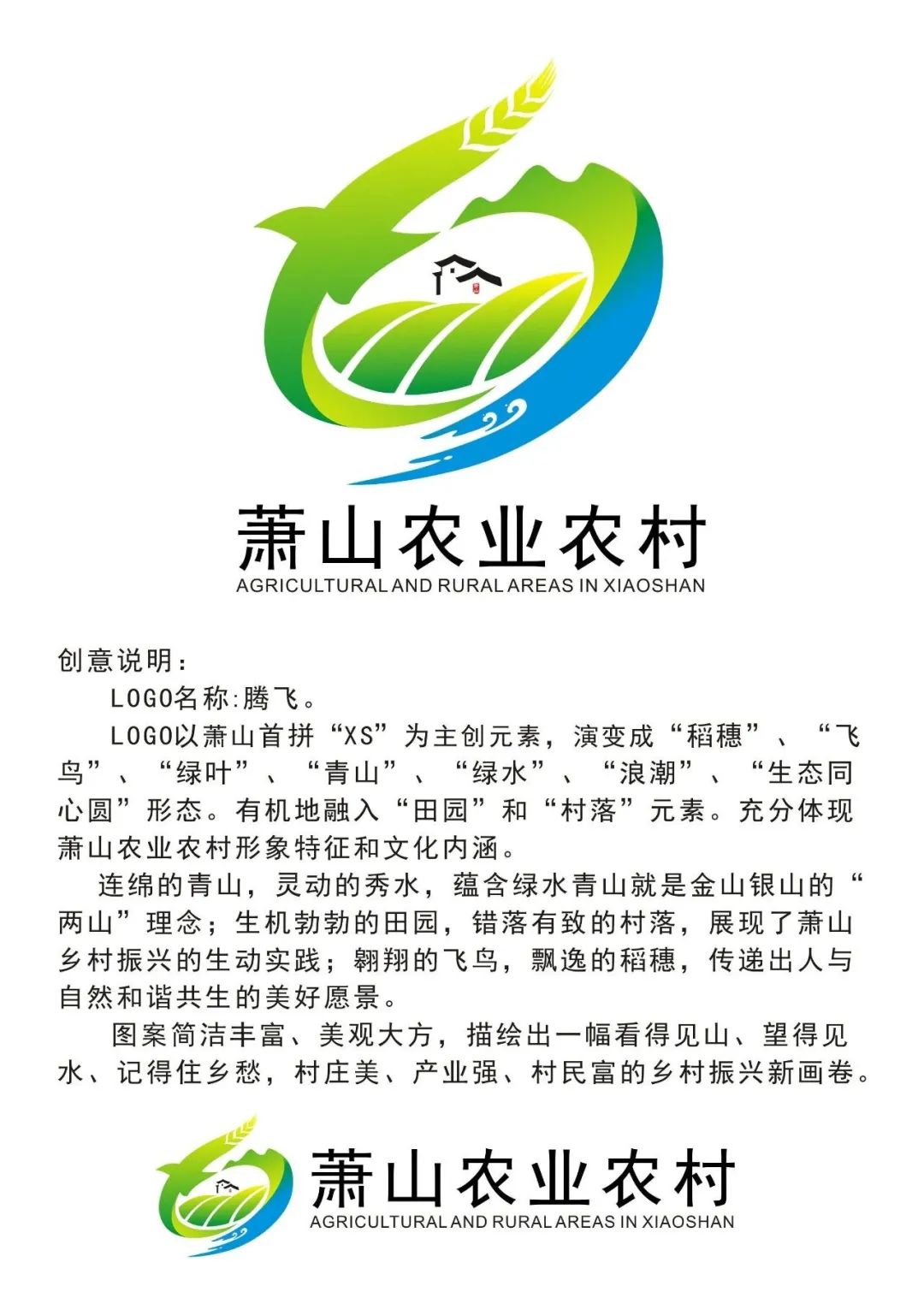 萧山农业农村
AGRICULTURAL AND RURAL AREAS IN XIAOSHAN

创意说明：

LOGO名称:腾飞。

LOGO以萧山首拼“XS”为主创元素，演变成“稻穗”、“飞鸟”、“绿叶”、“青山”、“绿水”、“浪潮”、“生态同心圆”形态。有机地融入“田园”和“村落”元素。充分体现萧山农业农村形象特征和文化内涵。

连绵的青山，灵动的秀水，蕴含绿水青山就是金山银山的“两山”理念；生机勃勃的田园，错落有致的村落，展现了萧山乡村振兴的生动实践；翱翔的飞鸟，飘逸的稻穗，传递出人与自然和谐共生的美好愿景。

图案简洁丰富、美观大方，描绘出一幅看得见山、望得见水、记得住乡愁，村庄美、产业强、村民富的乡村振兴新画卷。

萧山农业农村
AGRICULTURAL AND RURAL AREAS IN XIAOSHAN